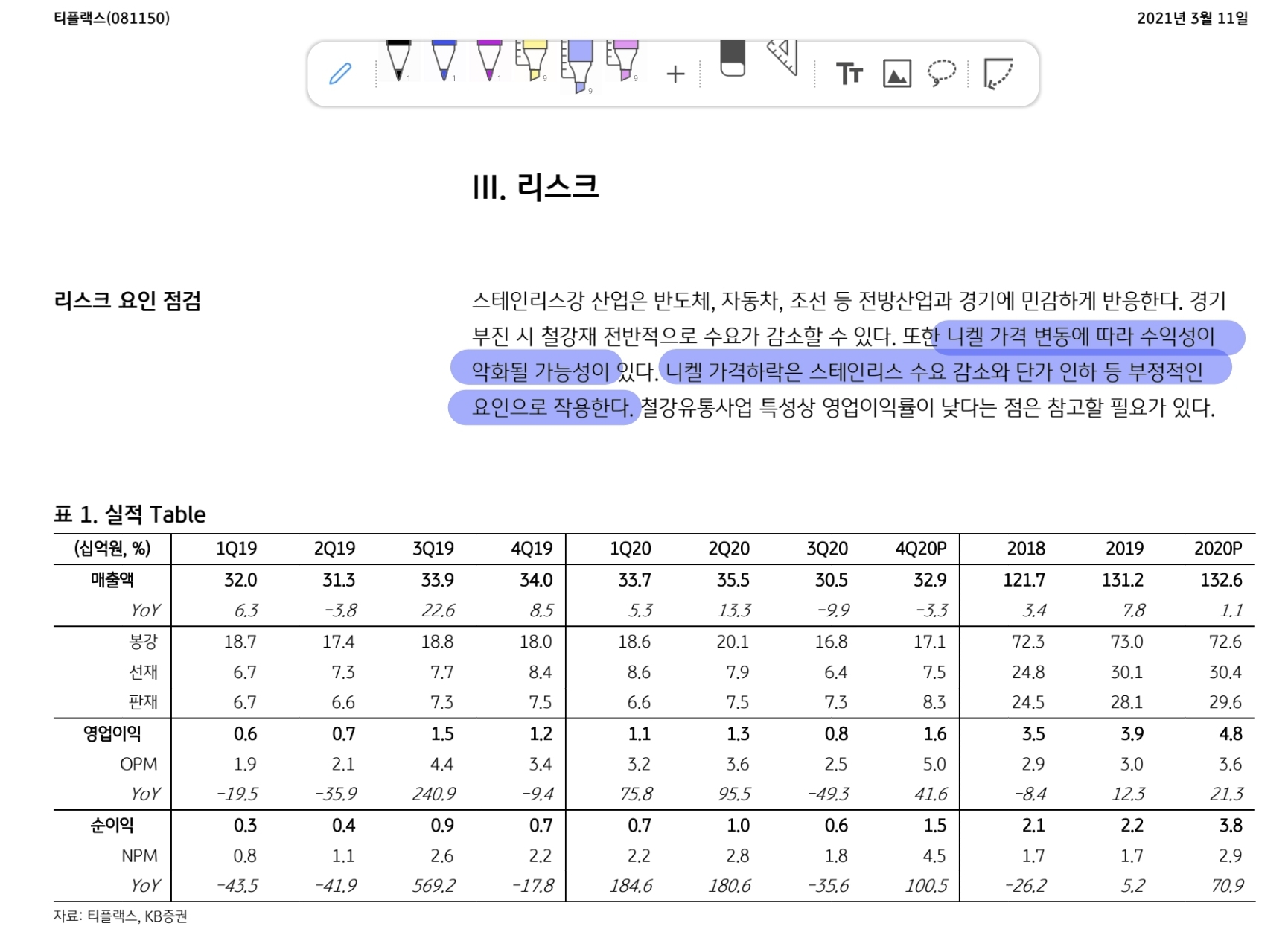 티플랙스(081150)

2021년 3월 11일

III. 리스크

리스크 요인 점검

스테인리스강 산업은 반도체, 자동차, 조선 등 전방산업과 경기에 민감하게 반응한다. 경기 부진 시 철강재 전반적으로 수요가 감소할 수 있다. 또한 니켈 가격 변동에 따라 수익성이 악화될 가능성이 있다. 니켈 가격하락은 스테인리스 수요 감소와 단가 인하 등 부정적인 요인으로 작용한다. 철강유통사업 특성상 영업이익률이 낮다는 점은 참고할 필요가 있다.

표 1. 실적 Table

| (십억원, %) | 1Q19 | 2Q19 | 3Q19 | 4Q19 | 1Q20 | 2Q20 | 3Q20 | 4Q20P | 2018 | 2019 | 2020P |
|---|---|---|---|---|---|---|---|---|---|---|---|
| 매출액 | 32.0 | 31.3 | 33.9 | 34.0 | 33.7 | 35.5 | 30.5 | 32.9 | 121.7 | 131.2 | 132.6 |
| YoY | 6.3 | -3.8 | 22.6 | 8.5 | 5.3 | 13.3 | -9.9 | -3.3 | 3.4 | 7.8 | 1.1 |
| 봉강 | 18.7 | 17.4 | 18.8 | 18.0 | 18.6 | 20.1 | 16.8 | 17.1 | 72.3 | 73.0 | 72.6 |
| 선재 | 6.7 | 7.3 | 7.7 | 8.4 | 8.6 | 7.9 | 6.4 | 7.5 | 24.8 | 30.1 | 30.4 |
| 판재 | 6.7 | 6.6 | 7.3 | 7.5 | 6.6 | 7.5 | 7.3 | 8.3 | 24.5 | 28.1 | 29.6 |
| 영업이익 | 0.6 | 0.7 | 1.5 | 1.2 | 1.1 | 1.3 | 0.8 | 1.6 | 3.5 | 3.9 | 4.8 |
| OPM | 1.9 | 2.1 | 4.4 | 3.4 | 3.2 | 3.6 | 2.5 | 5.0 | 2.9 | 3.0 | 3.6 |
| YoY | -19.5 | -35.9 | 240.9 | -9.4 | 75.8 | 95.5 | -49.3 | 41.6 | -8.4 | 12.3 | 21.3 |
| 순이익 | 0.3 | 0.4 | 0.9 | 0.7 | 0.7 | 1.0 | 0.6 | 1.5 | 2.1 | 2.2 | 3.8 |
| NPM | 0.8 | 1.1 | 2.6 | 2.2 | 2.2 | 2.8 | 1.8 | 4.5 | 1.7 | 1.7 | 2.9 |
| YoY | -43.5 | -41.9 | 569.2 | -17.8 | 184.6 | 180.6 | -35.6 | 100.5 | -26.2 | 5.2 | 70.9 |

자료: 티플랙스, KB증권